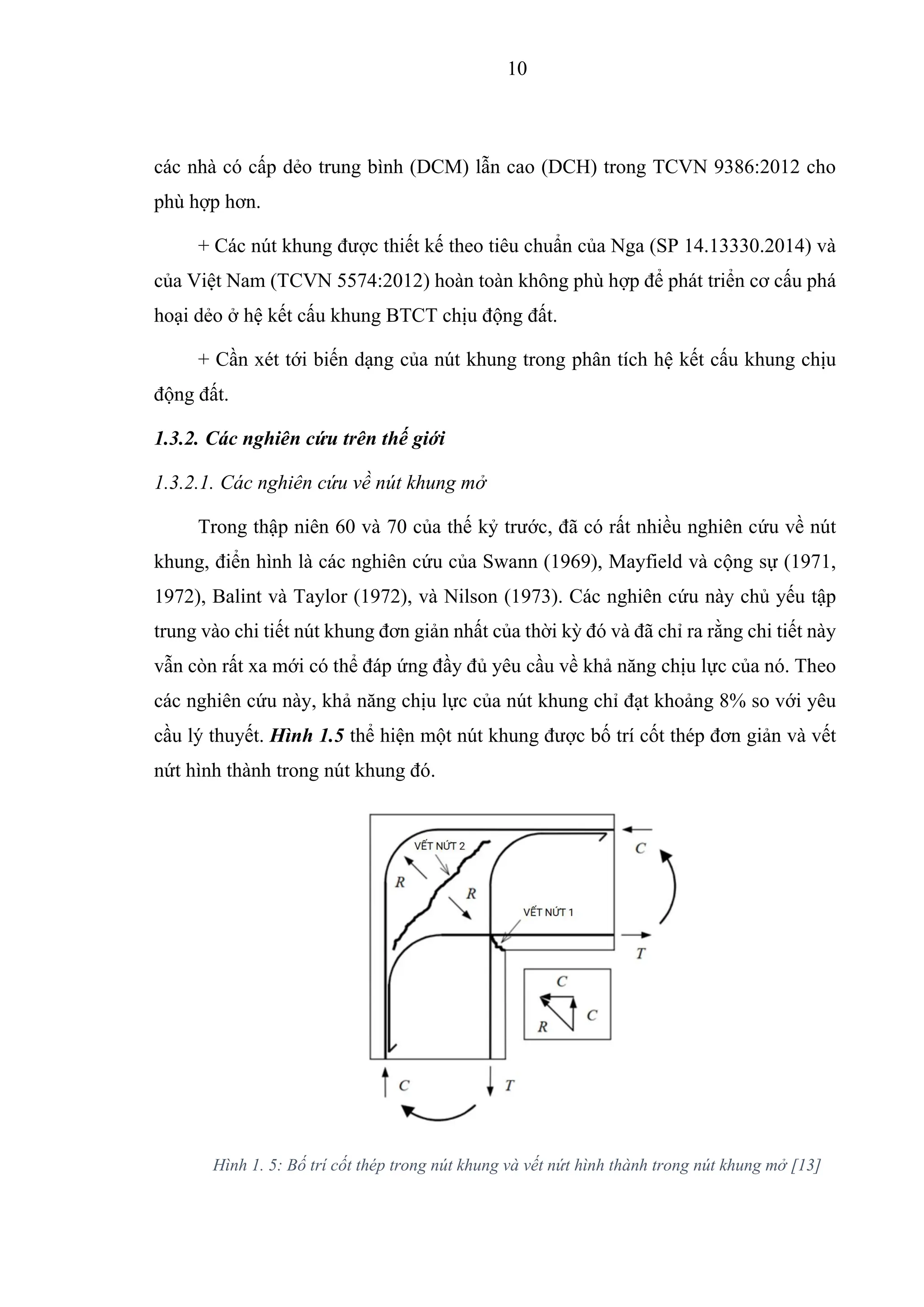 10

các nhà có cấp dẻo trung bình (DCM) lẫn cao (DCH) trong TCVN 9386:2012 cho phù hợp hơn.

+ Các nút khung được thiết kế theo tiêu chuẩn của Nga (SP 14.13330.2014) và của Việt Nam (TCVN 5574:2012) hoàn toàn không phù hợp để phát triển cơ cấu phá hoại dẻo ở hệ kết cấu khung BTCT chịu động đất.

+ Cần xét tới biến dạng của nút khung trong phân tích hệ kết cấu khung chịu động đất.

1.3.2. Các nghiên cứu trên thế giới

1.3.2.1. Các nghiên cứu về nút khung mở

Trong thập niên 60 và 70 của thế kỷ trước, đã có rất nhiều nghiên cứu về nút khung, điển hình là các nghiên cứu của Swann (1969), Mayfield và cộng sự (1971, 1972), Balint và Taylor (1972), và Nilson (1973). Các nghiên cứu này chủ yếu tập trung vào chi tiết nút khung đơn giản nhất của thời kỳ đó và đã chỉ ra rằng chi tiết này vẫn còn rất xa mới có thể đáp ứng đầy đủ yêu cầu về khả năng chịu lực của nó. Theo các nghiên cứu này, khả năng chịu lực của nút khung chỉ đạt khoảng 8% so với yêu cầu lý thuyết. Hình 1.5 thể hiện một nút khung được bố trí cốt thép đơn giản và vết nứt hình thành trong nút khung đó.

VẾT NỨT 2
R
R
VẾT NỨT 1
C
T
C
C
R
C
T

Hình 1. 5: Bố trí cốt thép trong nút khung và vết nứt hình thành trong nút khung mở [13]